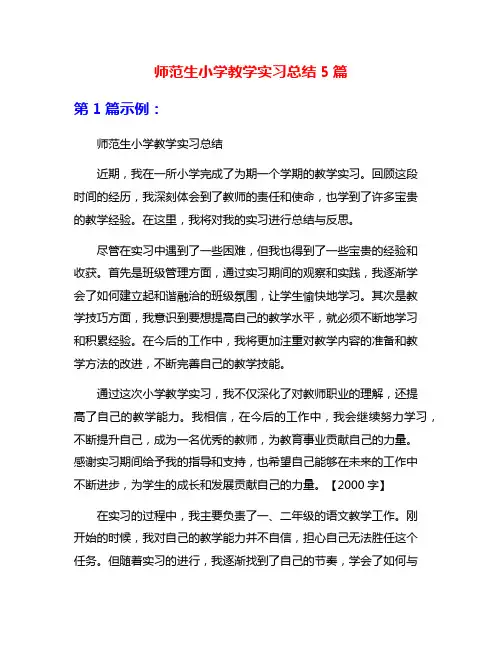 师范生小学教学实习总结 5 篇

第 1 篇示例：

师范生小学教学实习总结

近期，我在一所小学完成了为期一个学期的教学实习。回顾这段时间的经历，我深刻体会到了教师的责任和使命，也学到了许多宝贵的教学经验。在这里，我将对我的实习进行总结与反思。

尽管在实习中遇到了一些困难，但我也得到了一些宝贵的经验和收获。首先是班级管理方面，通过实习期间的观察和实践，我逐渐学会了如何建立起和谐融洽的班级氛围，让学生愉快地学习。其次是教学技巧方面，我意识到要想提高自己的教学水平，就必须不断地学习和积累经验。在今后的工作中，我将更加注重对教学内容的准备和教学方法的改进，不断完善自己的教学技能。

通过这次小学教学实习，我不仅深化了对教师职业的理解，还提高了自己的教学能力。我相信，在今后的工作中，我会继续努力学习，不断提升自己，成为一名优秀的教师，为教育事业贡献自己的力量。感谢实习期间给予我的指导和支持，也希望自己能够在未来的工作中不断进步，为学生的成长和发展贡献自己的力量。【2000 字】

在实习的过程中，我主要负责了一、二年级的语文教学工作。刚开始的时候，我对自己的教学能力并不自信，担心自己无法胜任这个任务。但随着实习的进行，我逐渐找到了自己的节奏，学会了如何与